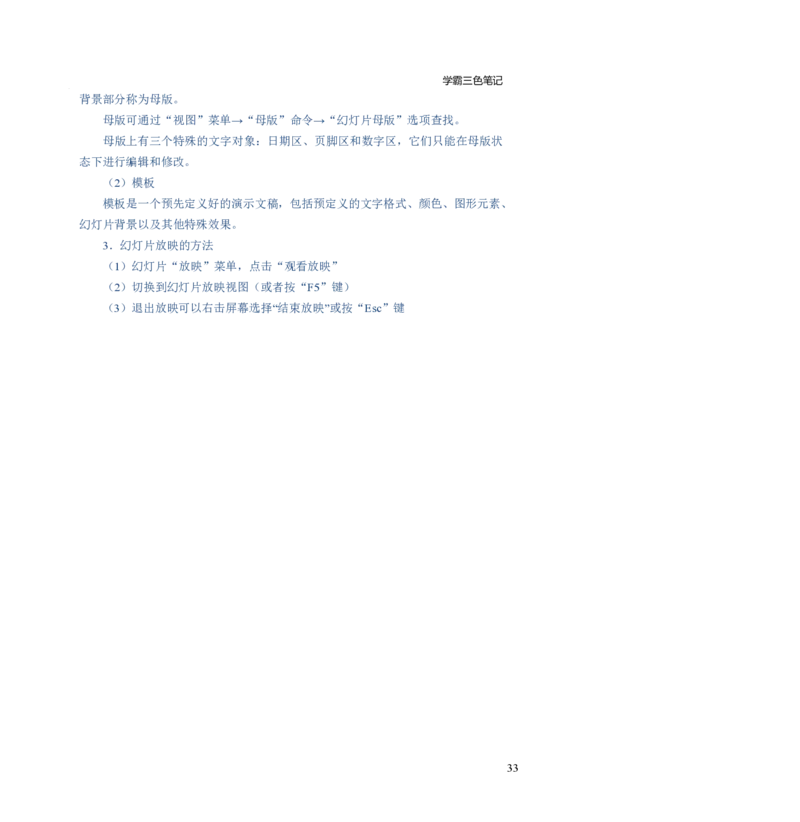 学霸三色笔记

背景部分称为母版。

母版可通过“视图”菜单→“母版”命令→“幻灯片母版”选项查找。

母版上有三个特殊的文字对象：日期区、页脚区和数字区，它们只能在母版状态下进行编辑和修改。

（2）模板

模板是一个预先定义好的演示文稿，包括预定义的文字格式、颜色、图形元素、幻灯片背景以及其他特殊效果。

3．幻灯片放映的方法

（1）幻灯片“放映”菜单，点击“观看放映”

（2）切换到幻灯片放映视图（或者按“F5”键）

（3）退出放映可以右击屏幕选择“结束放映”或按“Esc”键

33